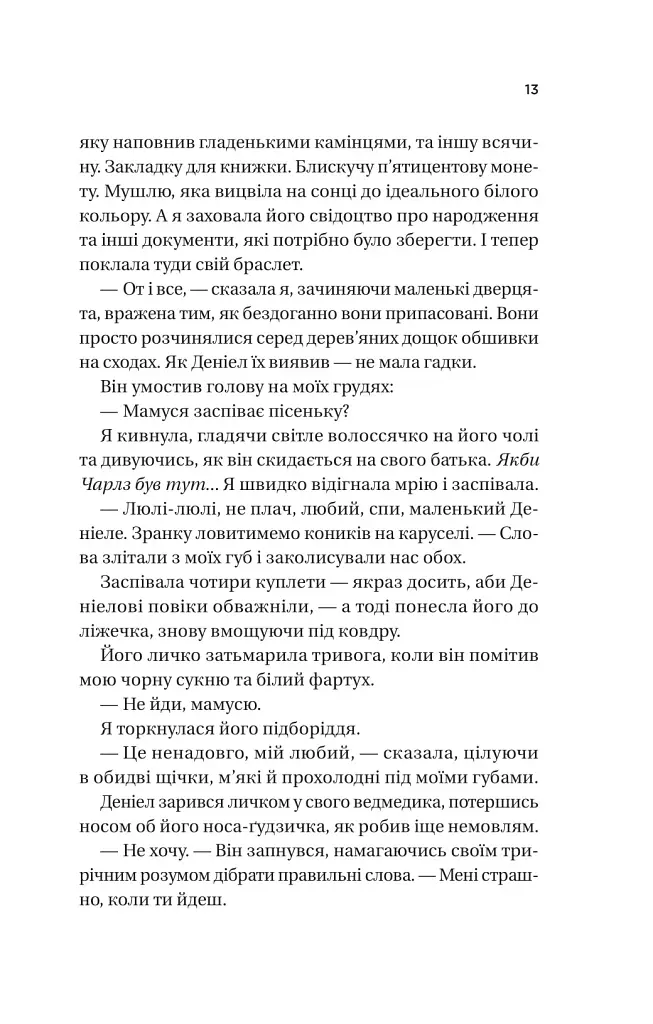 13

яку наповнив гладенькими камінцями, та іншу всячину. Закладку для книжки. Блискучу п'ятицентову монету. Мушлю, яка вицвіла на сонці до ідеального білого кольору. А я заховала його свідоцтво про народження та інші документи, які потрібно було зберегти. І тепер поклала туди свій браслет.

— От і все, — сказала я, зачиняючи маленькі дверцята, вражена тим, як бездоганно вони припасовані. Вони просто розчинялися серед дерев'яних дощок обшивки на сходах. Як Деніел їх виявив — не мала гадки.

Він умостив голову на моїх грудях:

— Мамуся заспіває пісеньку?

Я кивнула, гладячи світле волоссячко на його чолі та дивуючись, як він скидається на свого батька. Якби Чарлз був тут... Я швидко відігнала мрію і заспівала.

— Люлі-люлі, не плач, любий, спи, маленький Деніеле. Зранку ловитимемо коників на каруселі. — Слова злітали з моїх губ і заколисували нас обох.

Заспівала чотири куплети — якраз досить, аби Деніелові повіки обважніли, — а тоді понесла його до ліжечка, знову вмощуючи під ковдру.

Його личко затьмарила тривога, коли він помітив мою чорну сукню та білий фартух.

— Не йди, мамусю.

Я торкнулася його підборіддя.

— Це ненадовго, мій любий, — сказала, цілуючи в обидві щічки, м'які й прохолодні під моїми губами.

Деніел зарився личком у свого ведмедика, потершись носом об його носа-ґудзичка, як робив іще немовлям.

— Не хочу. — Він запнувся, намагаючись своїм трирічним розумом дібрати правильні слова. — Мені страшно, коли ти йдеш.